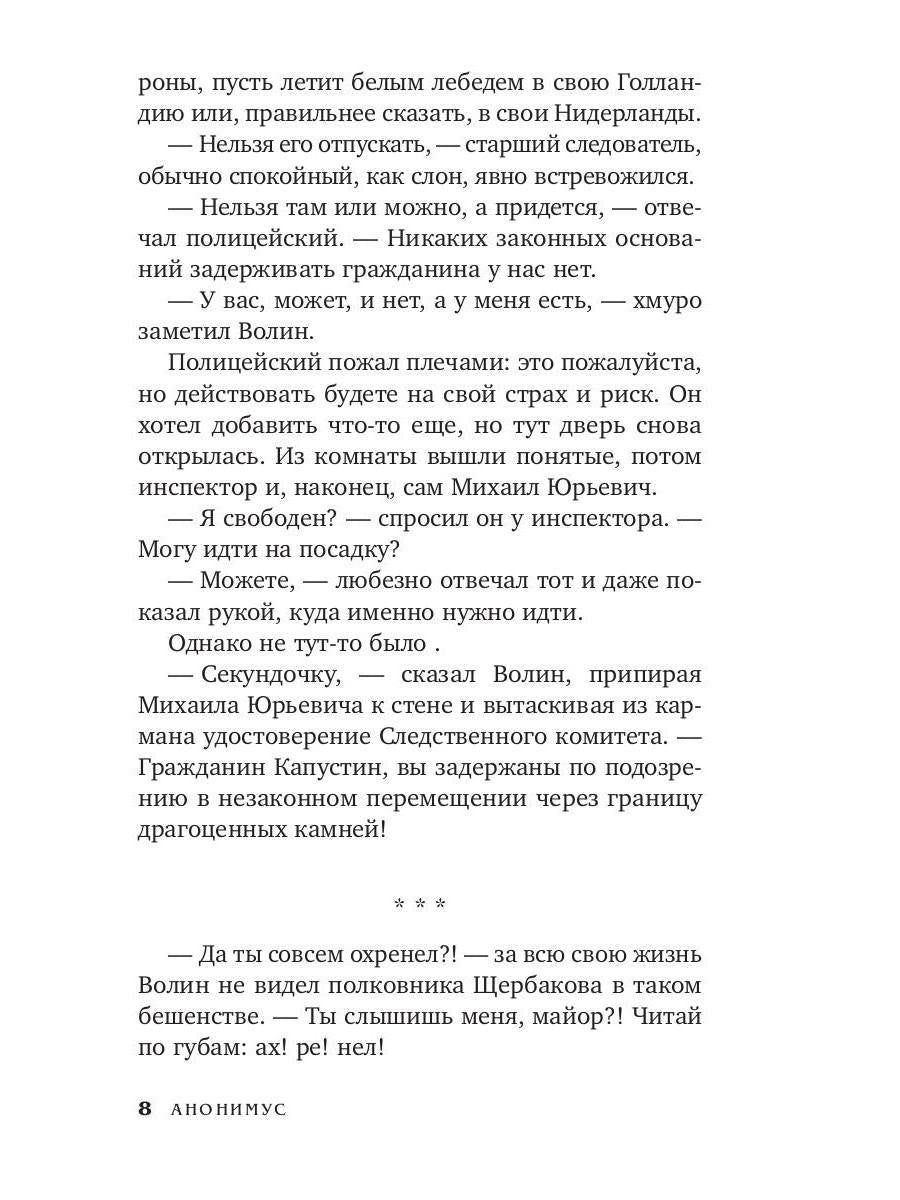 роны, пусть летит белым лебедем в свою Голландию или, правильнее сказать, в свои Нидерланды.

— Нельзя его отпускать, — старший следователь, обычно спокойный, как слон, явно встревожился.

— Нельзя там или можно, а придется, — отвечал полицейский. — Никаких законных оснований задерживать гражданина у нас нет.

— У вас, может, и нет, а у меня есть, — хмуро заметил Волин.

Полицейский пожал плечами: это пожалуйста, но действовать будете на свой страх и риск. Он хотел добавить что-то еще, но тут дверь снова открылась. Из комнаты вышли понятые, потом инспектор и, наконец, сам Михаил Юрьевич.

— Я свободен? — спросил он у инспектора. — Могу идти на посадку?

— Можете, — любезно отвечал тот и даже показал рукой, куда именно нужно идти.

Однако не тут-то было .

— Секундочку, — сказал Волин, припирая Михаила Юрьевича к стене и вытаскивая из кармана удостоверение Следственного комитета. — Гражданин Капустин, вы задержаны по подозрению в незаконном перемещении через границу драгоценных камней!

* * *

— Да ты совсем охренел?! — за всю свою жизнь Волин не видел полковника Щербакова в таком бешенстве. — Ты слышишь меня, майор?! Читай по губам: ах! ре! нел!

8 АНОНИМУС